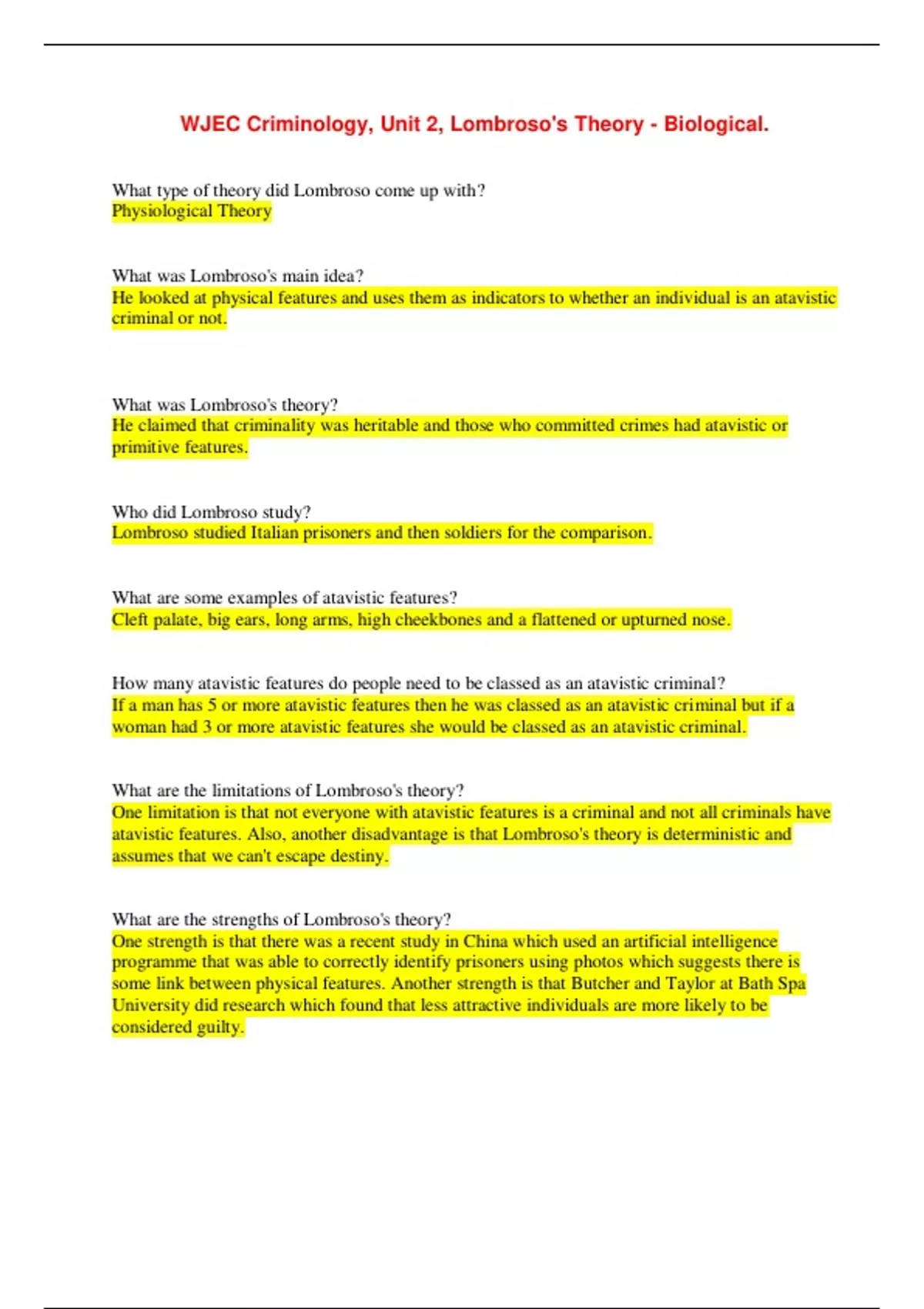 WJEC Criminology, Unit 2, Lombroso's Theory - Biological.

What type of theory did Lombroso come up with?
Physiological Theory

What was Lombroso's main idea?
He looked at physical features and uses them as indicators to whether an individual is an atavistic criminal or not.

What was Lombroso's theory?
He claimed that criminality was heritable and those who committed crimes had atavistic or primitive features.

Who did Lombroso study?
Lombroso studied Italian prisoners and then soldiers for the comparison.

What are some examples of atavistic features?
Cleft palate, big ears, long arms, high cheekbones and a flattened or upturned nose.

How many atavistic features do people need to be classed as an atavistic criminal?
If a man has 5 or more atavistic features then he was classed as an atavistic criminal but if a woman had 3 or more atavistic features she would be classed as an atavistic criminal.

What are the limitations of Lombroso's theory?
One limitation is that not everyone with atavistic features is a criminal and not all criminals have atavistic features. Also, another disadvantage is that Lombroso's theory is deterministic and assumes that we can't escape destiny.

What are the strengths of Lombroso's theory?
One strength is that there was a recent study in China which used an artificial intelligence programme that was able to correctly identify prisoners using photos which suggests there is some link between physical features. Another strength is that Butcher and Taylor at Bath Spa University did research which found that less attractive individuals are more likely to be considered guilty.